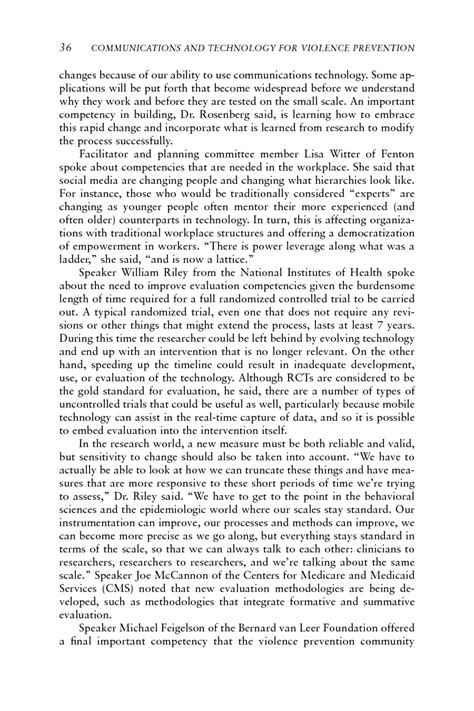 36 COMMUNICATIONS AND TECHNOLOGY FOR VIOLENCE PREVENTION

changes because of our ability to use communications technology. Some applications will be put forth that become widespread before we understand why they work and before they are tested on the small scale. An important competency in building, Dr. Rosenberg said, is learning how to embrace this rapid change and incorporate what is learned from research to modify the process successfully.

Facilitator and planning committee member Lisa Witter of Fenton spoke about competencies that are needed in the workplace. She said that social media are changing people and changing what hierarchies look like. For instance, those who would be traditionally considered "experts" are changing as younger people often mentor their more experienced (and often older) counterparts in technology. In turn, this is affecting organizations with traditional workplace structures and offering a democratization of empowerment in workers. "There is power leverage along what was a ladder," she said, "and is now a lattice."

Speaker William Riley from the National Institutes of Health spoke about the need to improve evaluation competencies given the burdensome length of time required for a full randomized controlled trial to be carried out. A typical randomized trial, even one that does not require any revisions or other things that might extend the process, lasts at least 7 years. During this time the researcher could be left behind by evolving technology and end up with an intervention that is no longer relevant. On the other hand, speeding up the timeline could result in inadequate development, use, or evaluation of the technology. Although RCTs are considered to be the gold standard for evaluation, he said, there are a number of types of uncontrolled trials that could be useful as well, particularly because mobile technology can assist in the real-time capture of data, and so it is possible to embed evaluation into the intervention itself.

In the research world, a new measure must be both reliable and valid, but sensitivity to change should also be taken into account. "We have to actually be able to look at how we can truncate these things and have measures that are more responsive to these short periods of time we're trying to assess," Dr. Riley said. "We have to get to the point in the behavioral sciences and the epidemiologic world where our scales stay standard. Our instrumentation can improve, our processes and methods can improve, we can become more precise as we go along, but everything stays standard in terms of the scale, so that we can always talk to each other: clinicians to researchers, researchers to researchers, and we're talking about the same scale." Speaker Joe McCannon of the Centers for Medicare and Medicaid Services (CMS) noted that new evaluation methodologies are being developed, such as methodologies that integrate formative and summative evaluation.

Speaker Michael Feigelson of the Bernard van Leer Foundation offered a final important competency that the violence prevention community